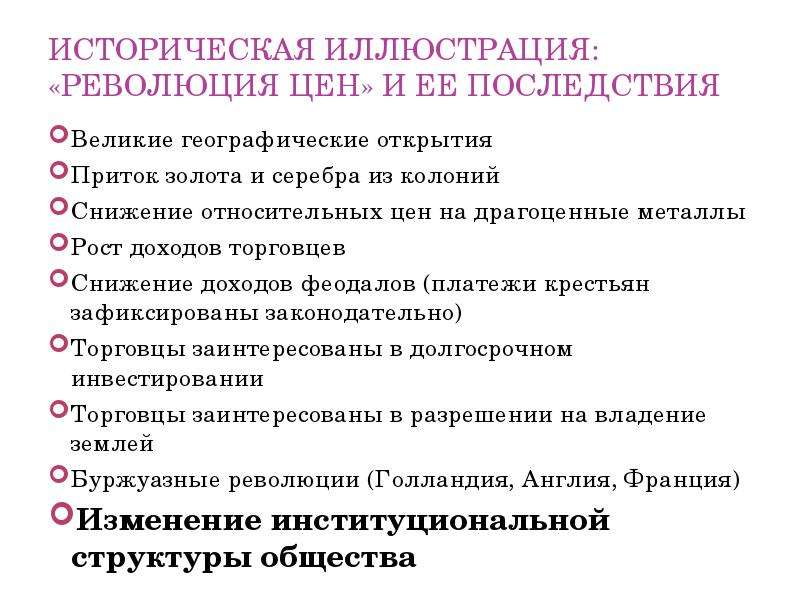 ИСТОРИЧЕСКАЯ ИЛЛЮСТРАЦИЯ: «РЕВОЛЮЦИЯ ЦЕН» И ЕЕ ПОСЛЕДСТВИЯ

Великие географические открытия

Приток золота и серебра из колоний

Снижение относительных цен на драгоценные металлы

Рост доходов торговцев

Снижение доходов феодалов (платежи крестьян зафиксированы законодательно)

Торговцы заинтересованы в долгосрочном инвестировании

Торговцы заинтересованы в разрешении на владение землей

Буржуазные революции (Голландия, Англия, Франция)

Изменение институциональной структуры общества